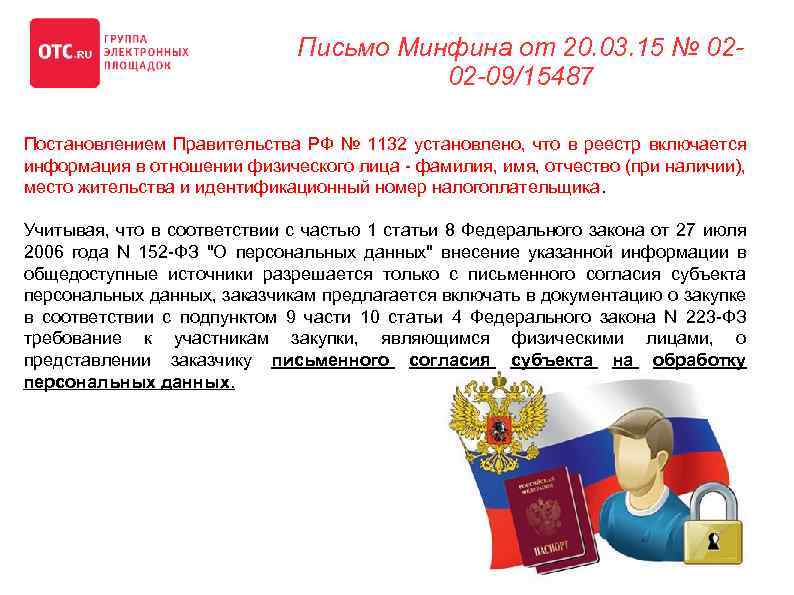 OTC.RU ГРУППА ЭЛЕКТРОННЫХ ПЛОЩАДОК

Письмо Минфина от 20.03.15 № 02-02-09/15487

Постановлением Правительства РФ № 1132 установлено, что в реестр включается информация в отношении физического лица - фамилия, имя, отчество (при наличии), место жительства и идентификационный номер налогоплательщика.

Учитывая, что в соответствии с частью 1 статьи 8 Федерального закона от 27 июля 2006 года N 152-ФЗ "О персональных данных" внесение указанной информации в общедоступные источники разрешается только с письменного согласия субъекта персональных данных, заказчикам предлагается включать в документацию о закупке в соответствии с подпунктом 9 части 10 статьи 4 Федерального закона N 223-ФЗ требование к участникам закупки, являющимся физическими лицами, о представлении заказчику письменного согласия субъекта на обработку персональных данных.

ПАСПОРТ